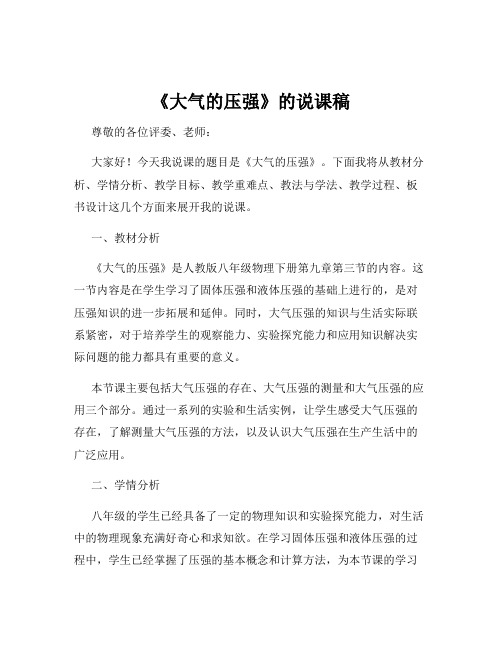 《大气的压强》的说课稿

尊敬的各位评委、老师：

大家好！今天我说课的题目是《大气的压强》。下面我将从教材分析、学情分析、教学目标、教学重难点、教法与学法、教学过程、板书设计这几个方面来展开我的说课。

一、教材分析

《大气的压强》是人教版八年级物理下册第九章第三节的内容。这一节内容是在学生学习了固体压强和液体压强的基础上进行的，是对压强知识的进一步拓展和延伸。同时，大气压强的知识与生活实际联系紧密，对于培养学生的观察能力、实验探究能力和应用知识解决实际问题的能力都具有重要的意义。

本节课主要包括大气压强的存在、大气压强的测量和大气压强的应用三个部分。通过一系列的实验和生活实例，让学生感受大气压强的存在，了解测量大气压强的方法，以及认识大气压强在生产生活中的广泛应用。

二、学情分析

八年级的学生已经具备了一定的物理知识和实验探究能力，对生活中的物理现象充满好奇心和求知欲。在学习固体压强和液体压强的过程中，学生已经掌握了压强的基本概念和计算方法，为本节课的学习